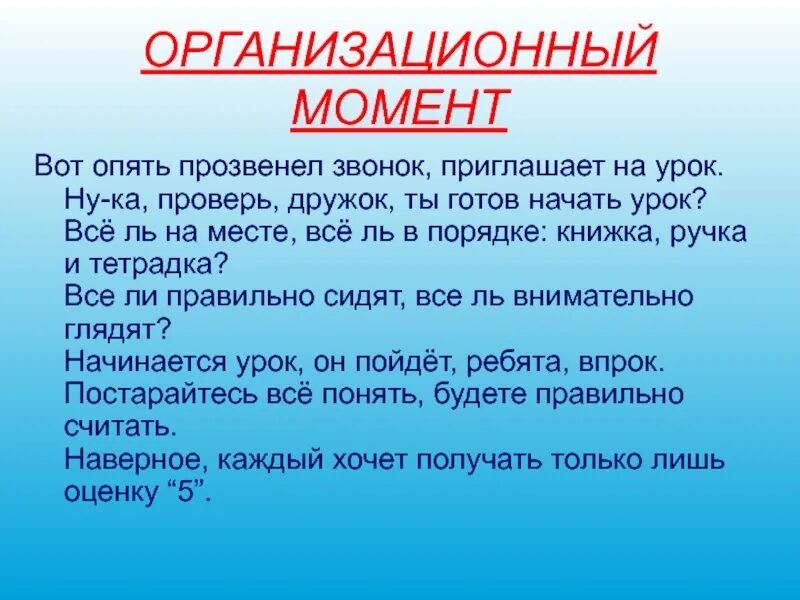 ОРГАНИЗАЦИОННЫЙ МОМЕНТ

Вот опять прозвенел звонок, приглашает на урок.
Ну-ка, проверь, дружок, ты готов начать урок?
Всё ль на месте, всё ль в порядке: книжка, ручка и тетрадка?
Все ли правильно сидят, все ль внимательно глядят?
Начинается урок, он пойдёт, ребята, впрок.
Постарайтесь всё понять, будете правильно считать.
Наверное, каждый хочет получать только лишь оценку “5”.